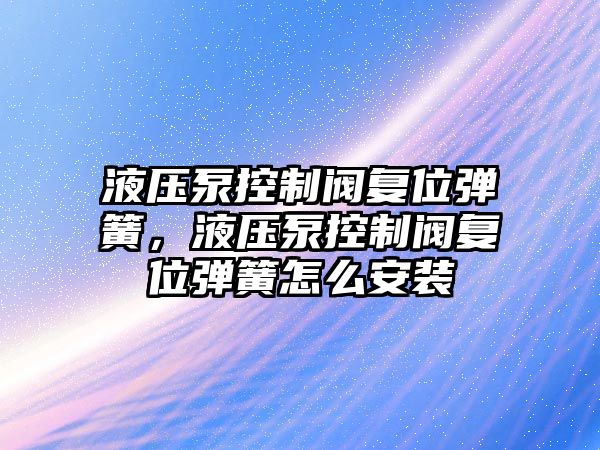 液压泵控制阀复位弹簧，液压泵控制阀复位弹簧怎么安装